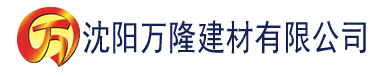 万 沈阳万隆建材有限公司